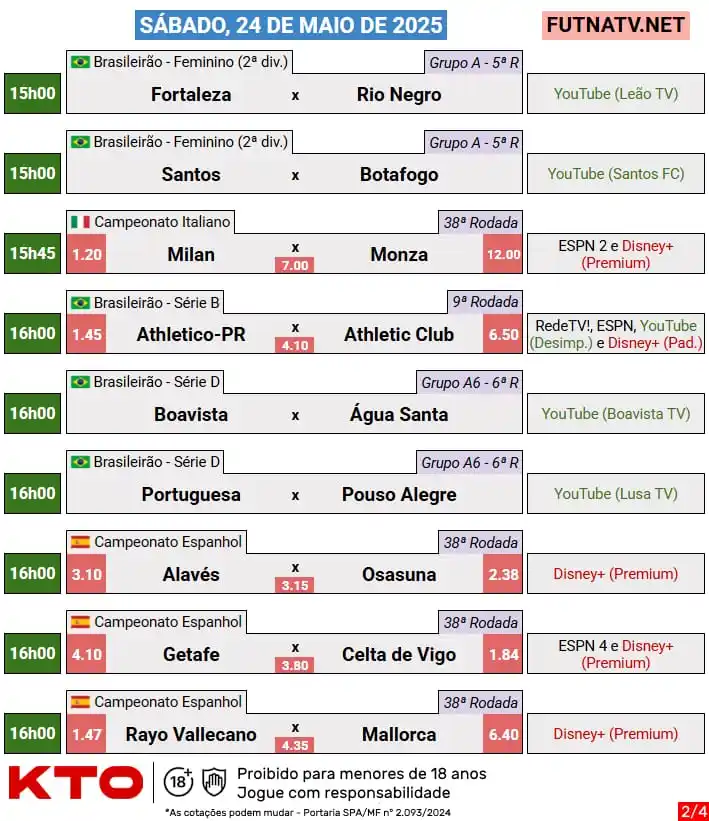 SÁBADO, 24 DE MAIO DE 2025

FUTNATV.NET

Brasileirão - Feminino (2ª div.) Grupo A - 5ª R
15h00 Fortaleza x Rio Negro YouTube (Leão TV)

Brasileirão - Feminino (2ª div.) Grupo A - 5ª R
15h00 Santos x Botafogo YouTube (Santos FC)

Campeonato Italiano 38ª Rodada
15h45 1.20 Milan x 7.00 Monza 12.00 ESPN 2 e Disney+ (Premium)

Brasileirão - Série B 9ª Rodada
16h00 1.45 Athletico-PR x 4.10 Athletic Club 6.50 RedeTV!, ESPN, YouTube (Desimp.) e Disney+ (Pad.)

Brasileirão - Série D Grupo A6 - 6ª R
16h00 Boavista x Água Santa YouTube (Boavista TV)

Brasileirão - Série D Grupo A6 - 6ª R
16h00 Portuguesa x Pouso Alegre YouTube (Lusa TV)

Campeonato Espanhol 38ª Rodada
16h00 3.10 Alavés x 3.15 Osasuna 2.38 Disney+ (Premium)

Campeonato Espanhol 38ª Rodada
16h00 4.10 Getafe x 3.80 Celta de Vigo 1.84 ESPN 4 e Disney+ (Premium)

Campeonato Espanhol 38ª Rodada
16h00 1.47 Rayo Vallecano x 4.35 Mallorca 6.40 Disney+ (Premium)

KTO 18+ Proibido para menores de 18 anos
Jogue com responsabilidade
*As cotações podem mudar - Portaria SPA/MF nº 2.093/2024

2/4